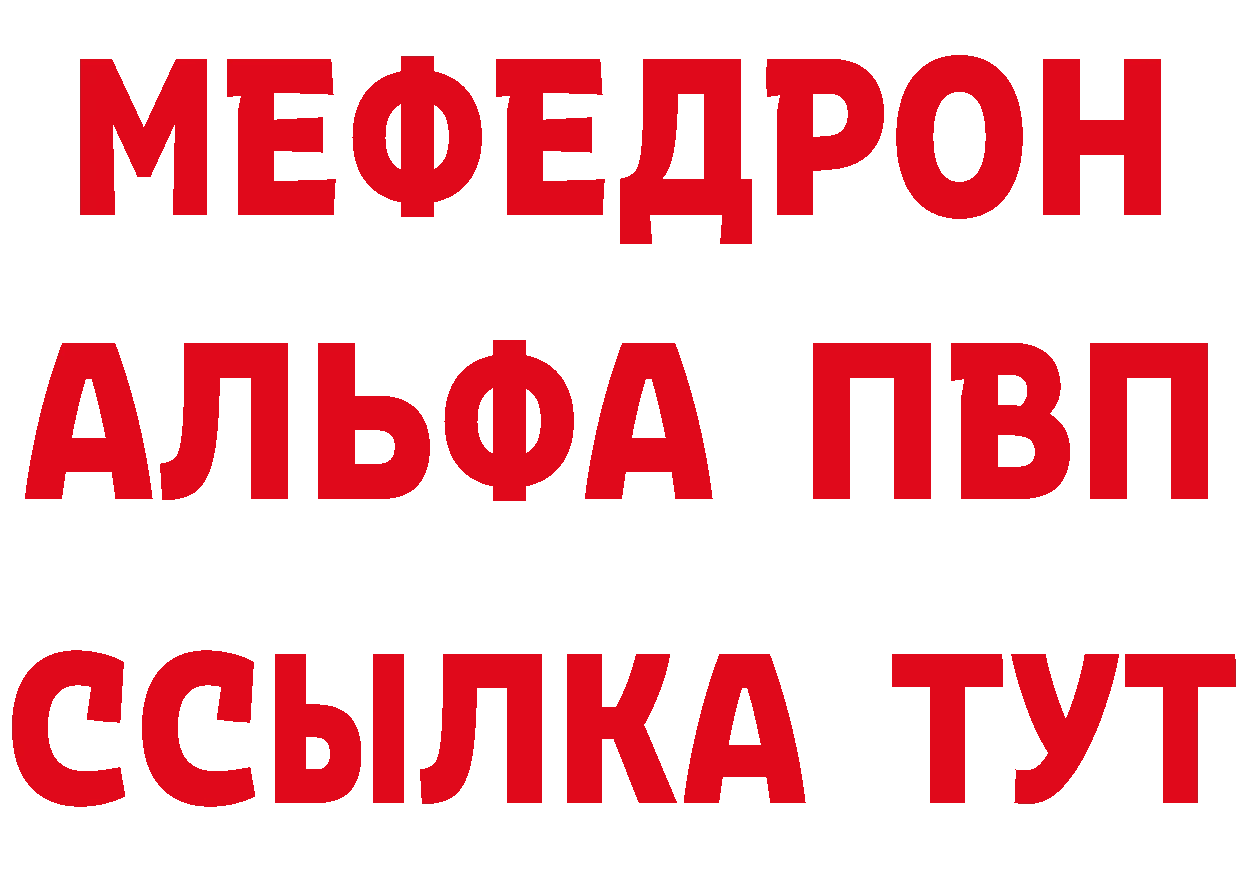 МЕФЕДРОН
АЛЬФА ПВП
ССЫЛКА ТУТ